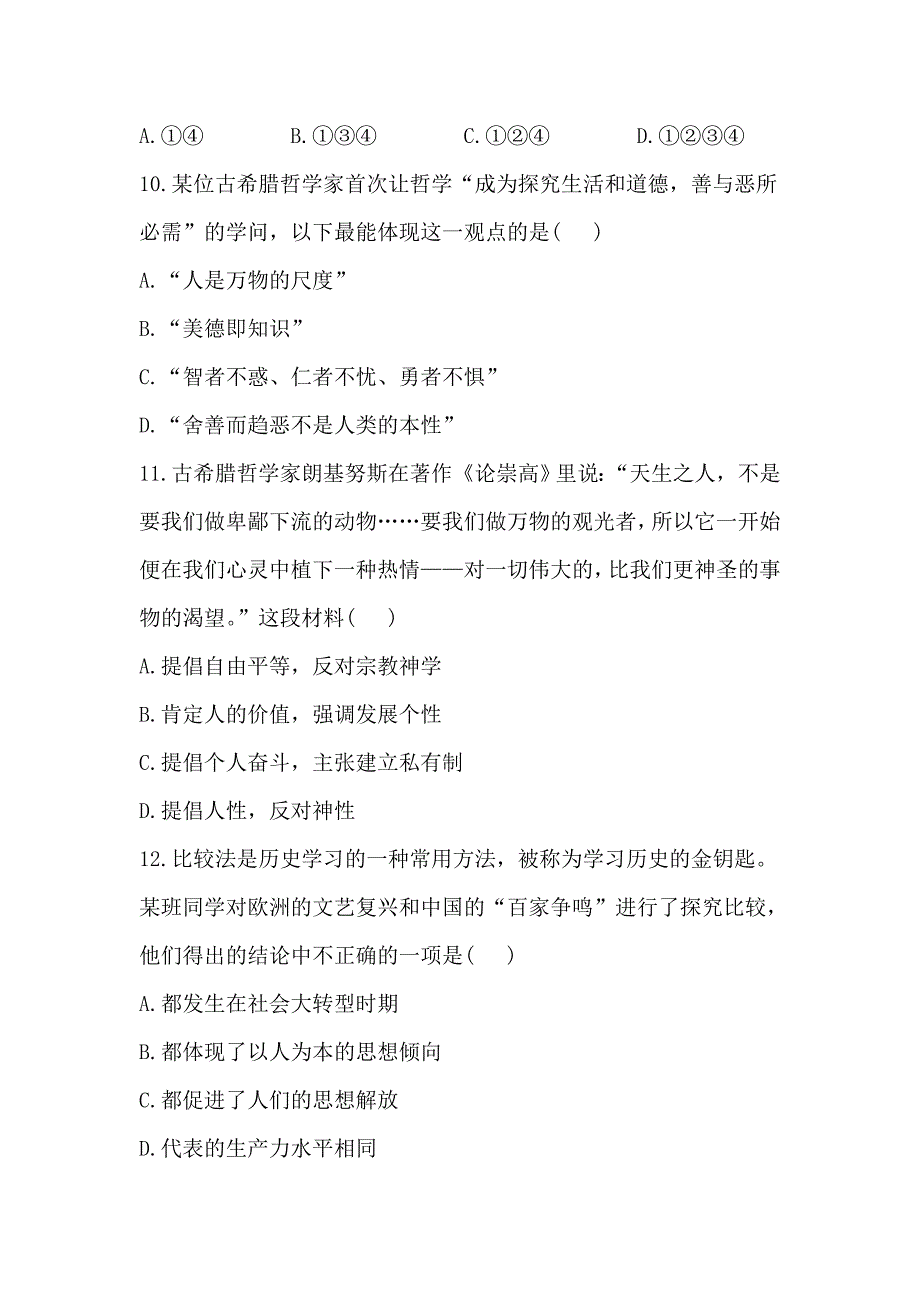 A.①④　　　B.①③④　　　C.①②④　　　D.①②③④

10.某位古希腊哲学家首次让哲学“成为探究生活和道德，善与恶所必需”的学问，以下最能体现这一观点的是(　　)

A.“人是万物的尺度”

B.“美德即知识”

C.“智者不惑、仁者不忧、勇者不惧”

D.“舍善而趋恶不是人类的本性”

11.古希腊哲学家朗基努斯在著作《论崇高》里说:“天生之人，不是要我们做卑鄙下流的动物……要我们做万物的观光者，所以它一开始便在我们心灵中植下一种热情——对一切伟大的，比我们更神圣的事物的渴望。”这段材料(　　)

A.提倡自由平等，反对宗教神学

B.肯定人的价值，强调发展个性

C.提倡个人奋斗，主张建立私有制

D.提倡人性，反对神性

12.比较法是历史学习的一种常用方法，被称为学习历史的金钥匙。某班同学对欧洲的文艺复兴和中国的“百家争鸣”进行了探究比较，他们得出的结论中不正确的一项是(　　)

A.都发生在社会大转型时期

B.都体现了以人为本的思想倾向

C.都促进了人们的思想解放

D.代表的生产力水平相同